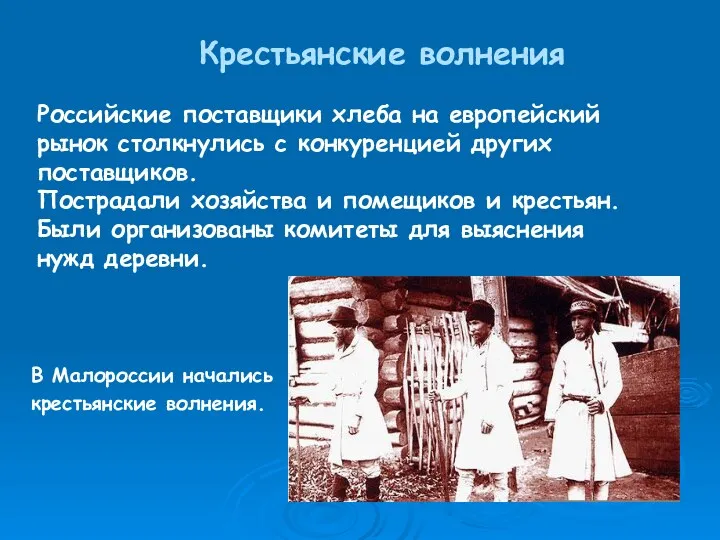 Крестьянские волнения

Российские поставщики хлеба на европейский рынок столкнулись с конкуренцией других поставщиков.
Пострадали хозяйства и помещиков и крестьян.
Были организованы комитеты для выяснения нужд деревни.

В Малороссии начались крестьянские волнения.